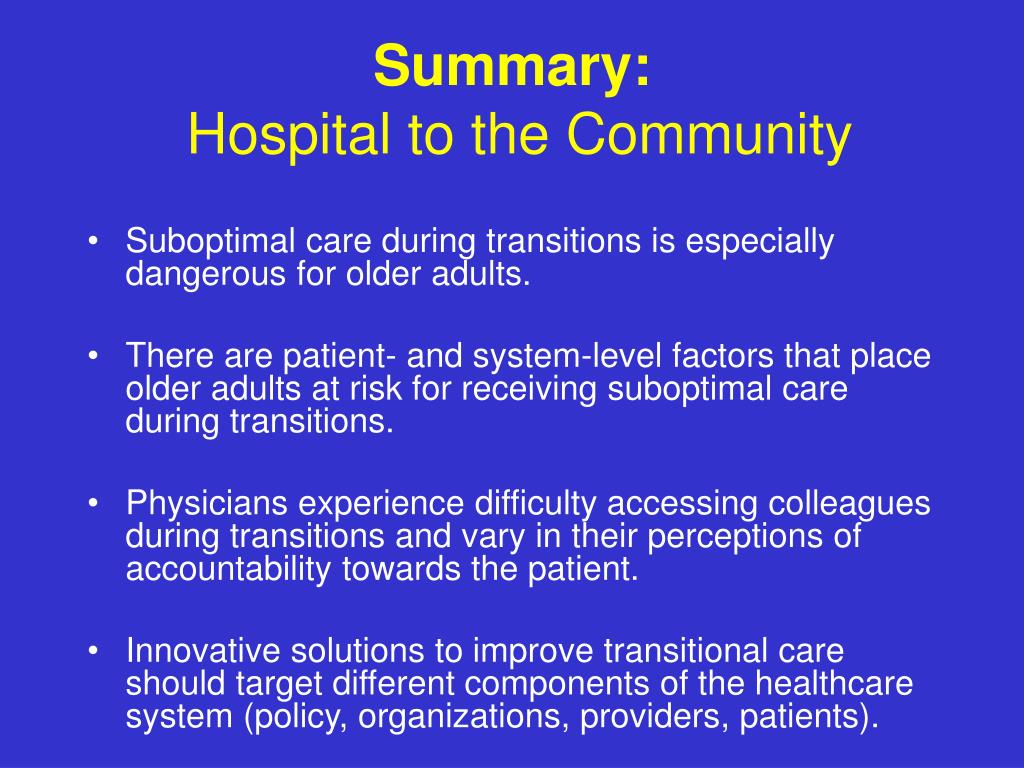 Summary:
Hospital to the Community

• Suboptimal care during transitions is especially dangerous for older adults.

• There are patient- and system-level factors that place older adults at risk for receiving suboptimal care during transitions.

• Physicians experience difficulty accessing colleagues during transitions and vary in their perceptions of accountability towards the patient.

• Innovative solutions to improve transitional care should target different components of the healthcare system (policy, organizations, providers, patients).